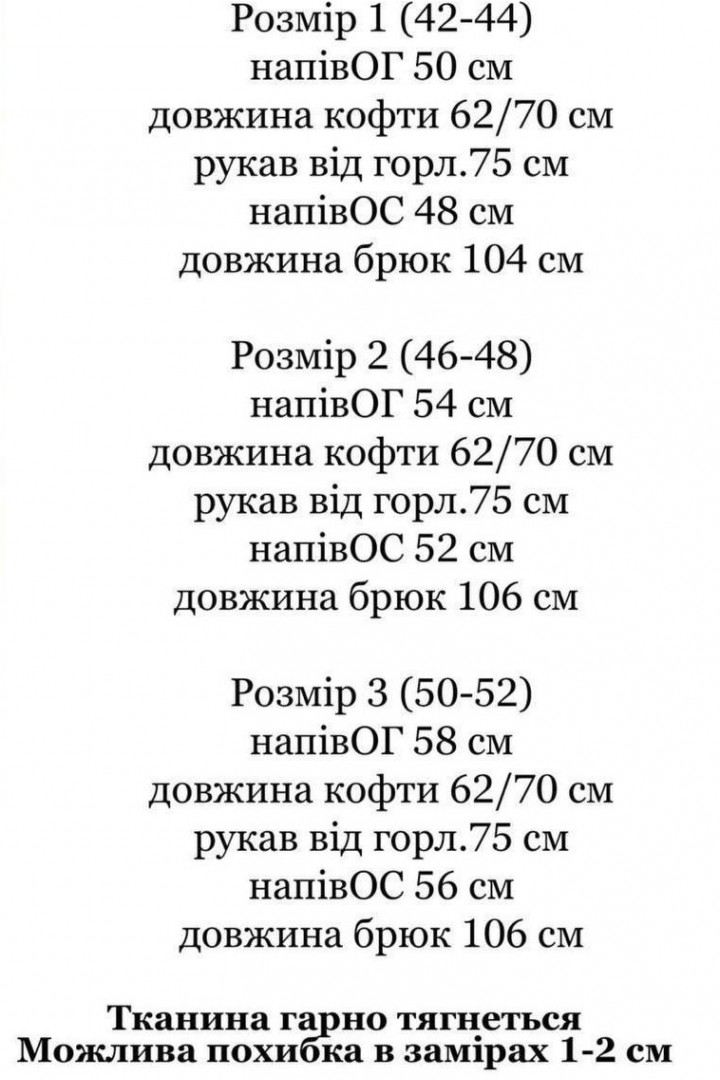 Розмір 1 (42-44)
напівОГ 50 см
довжина кофти 62/70 см
рукав від горл.75 см
напівОС 48 см
довжина брюк 104 см

Розмір 2 (46-48)
напівОГ 54 см
довжина кофти 62/70 см
рукав від горл.75 см
напівОС 52 см
довжина брюк 106 см

Розмір 3 (50-52)
напівОГ 58 см
довжина кофти 62/70 см
рукав від горл.75 см
напівОС 56 см
довжина брюк 106 см

Тканина гарно тягнеться
Можлива похибка в замірах 1-2 см